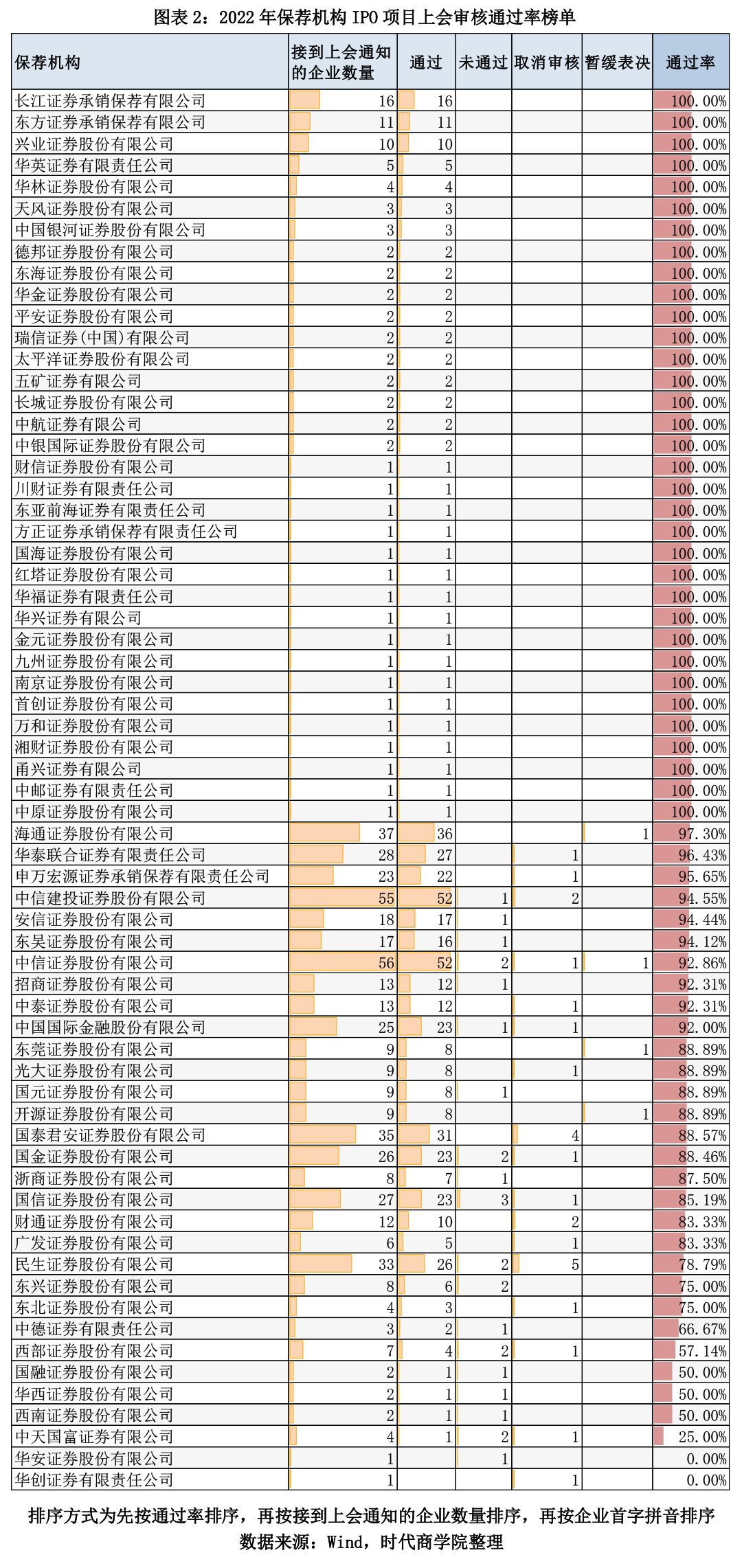 图表 2：2022 年保荐机构 IPO 项目上会审核通过率榜单

| 保荐机构 | 接到上会通知的企业数量 | 通过 | 未通过 | 取消审核 | 暂缓表决 | 通过率 |
|---|---|---|---|---|---|---|
| 长江证券承销保荐有限公司 | 16 | 16 | | | | 100.00% |
| 东方证券承销保荐有限公司 | 11 | 11 | | | | 100.00% |
| 兴业证券股份有限公司 | 10 | 10 | | | | 100.00% |
| 华英证券有限责任公司 | 5 | 5 | | | | 100.00% |
| 华林证券股份有限公司 | 4 | 4 | | | | 100.00% |
| 天风证券股份有限公司 | 3 | 3 | | | | 100.00% |
| 中国银河证券股份有限公司 | 3 | 3 | | | | 100.00% |
| 德邦证券股份有限公司 | 2 | 2 | | | | 100.00% |
| 东海证券股份有限公司 | 2 | 2 | | | | 100.00% |
| 华金证券股份有限公司 | 2 | 2 | | | | 100.00% |
| 平安证券股份有限公司 | 2 | 2 | | | | 100.00% |
| 瑞信证券(中国)有限公司 | 2 | 2 | | | | 100.00% |
| 太平洋证券股份有限公司 | 2 | 2 | | | | 100.00% |
| 五矿证券有限公司 | 2 | 2 | | | | 100.00% |
| 长城证券股份有限公司 | 2 | 2 | | | | 100.00% |
| 中航证券有限公司 | 2 | 2 | | | | 100.00% |
| 中银国际证券股份有限公司 | 2 | 2 | | | | 100.00% |
| 财信证券股份有限公司 | 1 | 1 | | | | 100.00% |
| 川财证券有限责任公司 | 1 | 1 | | | | 100.00% |
| 东亚前海证券有限责任公司 | 1 | 1 | | | | 100.00% |
| 方正证券承销保荐有限责任公司 | 1 | 1 | | | | 100.00% |
| 国海证券股份有限公司 | 1 | 1 | | | | 100.00% |
| 红塔证券股份有限公司 | 1 | 1 | | | | 100.00% |
| 华福证券有限责任公司 | 1 | 1 | | | | 100.00% |
| 华兴证券有限公司 | 1 | 1 | | | | 100.00% |
| 金元证券股份有限公司 | 1 | 1 | | | | 100.00% |
| 九州证券股份有限公司 | 1 | 1 | | | | 100.00% |
| 南京证券股份有限公司 | 1 | 1 | | | | 100.00% |
| 首创证券股份有限公司 | 1 | 1 | | | | 100.00% |
| 万和证券股份有限公司 | 1 | 1 | | | | 100.00% |
| 湘财证券股份有限公司 | 1 | 1 | | | | 100.00% |
| 甬兴证券有限公司 | 1 | 1 | | | | 100.00% |
| 中邮证券有限责任公司 | 1 | 1 | | | | 100.00% |
| 中原证券股份有限公司 | 1 | 1 | | | | 100.00% |
| 海通证券股份有限公司 | 37 | 36 | | | 1 | 97.30% |
| 华泰联合证券有限责任公司 | 28 | 27 | | 1 | | 96.43% |
| 申万宏源证券承销保荐有限责任公司 | 23 | 22 | | 1 | | 95.65% |
| 中信建投证券股份有限公司 | 55 | 52 | 1 | 2 | | 94.55% |
| 安信证券股份有限公司 | 18 | 17 | 1 | | | 94.44% |
| 东吴证券股份有限公司 | 17 | 16 | 1 | | | 94.12% |
| 中信证券股份有限公司 | 56 | 52 | 2 | 1 | 1 | 92.86% |
| 招商证券股份有限公司 | 13 | 12 | 1 | | | 92.31% |
| 中泰证券股份有限公司 | 13 | 12 | | 1 | | 92.31% |
| 中国国际金融股份有限公司 | 25 | 23 | 1 | 1 | | 92.00% |
| 东莞证券股份有限公司 | 9 | 8 | | | 1 | 88.89% |
| 光大证券股份有限公司 | 9 | 8 | | 1 | | 88.89% |
| 国元证券股份有限公司 | 9 | 8 | 1 | | | 88.89% |
| 开源证券股份有限公司 | 9 | 8 | | | 1 | 88.89% |
| 国泰君安证券股份有限公司 | 35 | 31 | | 4 | | 88.57% |
| 国金证券股份有限公司 | 26 | 23 | 2 | 1 | | 88.46% |
| 浙商证券股份有限公司 | 8 | 7 | 1 | | | 87.50% |
| 国信证券股份有限公司 | 27 | 23 | 3 | 1 | | 85.19% |
| 财通证券股份有限公司 | 12 | 10 | | 2 | | 83.33% |
| 广发证券股份有限公司 | 6 | 5 | | 1 | | 83.33% |
| 民生证券股份有限公司 | 33 | 26 | 2 | 5 | | 78.79% |
| 东兴证券股份有限公司 | 8 | 6 | 2 | | | 75.00% |
| 东北证券股份有限公司 | 4 | 3 | | 1 | | 75.00% |
| 中德证券有限责任公司 | 3 | 2 | 1 | | | 66.67% |
| 西部证券股份有限公司 | 7 | 4 | 2 | 1 | | 57.14% |
| 国融证券股份有限公司 | 2 | 1 | 1 | | | 50.00% |
| 华西证券股份有限公司 | 2 | 1 | 1 | | | 50.00% |
| 西南证券股份有限公司 | 2 | 1 | 1 | | | 50.00% |
| 中天国富证券有限公司 | 4 | 1 | 2 | 1 | | 25.00% |
| 华安证券股份有限公司 | 1 | | 1 | | | 0.00% |
| 华创证券有限责任公司 | 1 | | | 1 | | 0.00% |

排序方式为先按通过率排序，再按接到上会通知的企业数量排序，再按企业首字拼音排序
数据来源：Wind，时代商学院整理